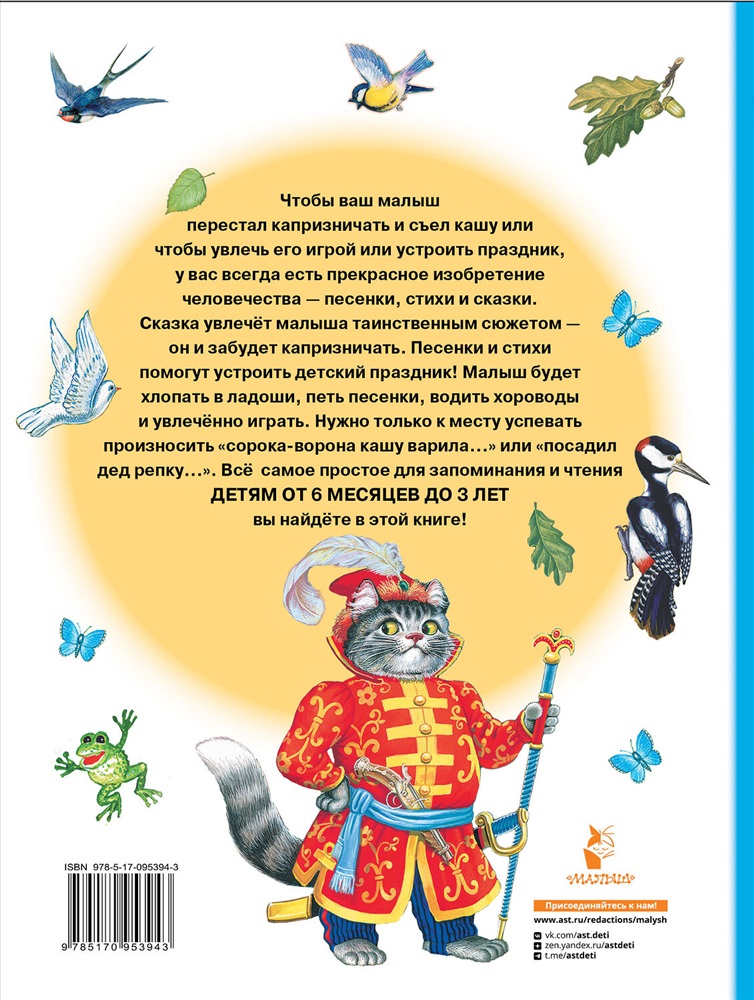 Чтобы ваш малыш перестал капризничать и съел кашу или чтобы увлечь его игрой или устроить праздник, у вас всегда есть прекрасное изобретение человечества — песенки, стихи и сказки. Сказка увлечёт малыша таинственным сюжетом — он и забудет капризничать. Песенки и стихи помогут устроить детский праздник! Малыш будет хлопать в ладоши, петь песенки, водить хороводы и увлечённо играть. Нужно только к месту успевать произносить «сорока-ворона кашу варила...» или «посадил дед репку...». Всё самое простое для запоминания и чтения ДЕТЯМ ОТ 6 МЕСЯЦЕВ ДО 3 ЛЕТ вы найдёте в этой книге!

ISBN 978-5-17-095394-3

9 785170 953943

МАЛЫШ

Присоединяйтесь к нам!
www.ast.ru/redactions/malysh
vk.com/ast.deti
zen.yandex.ru/astdeti
t.me/astdeti